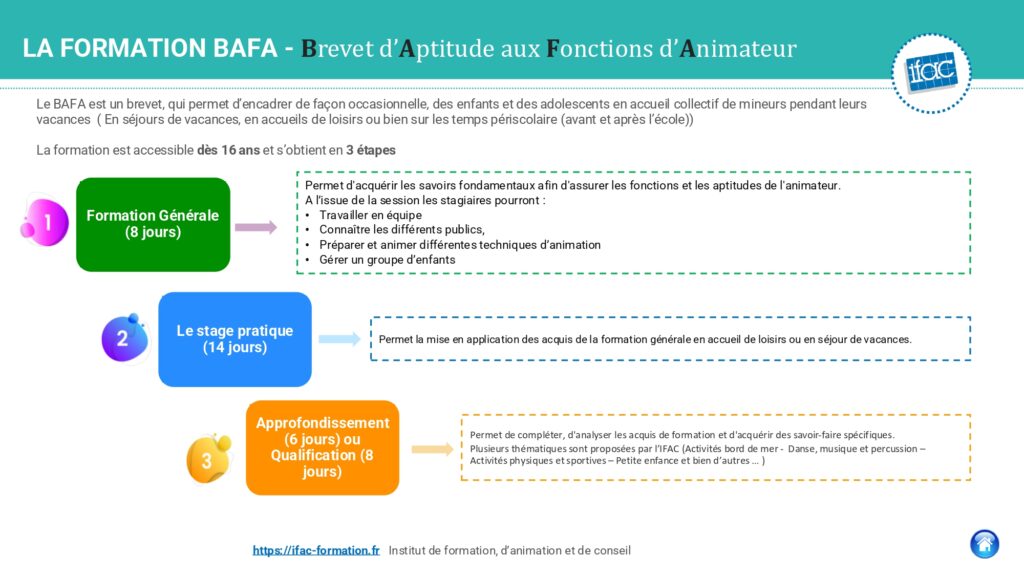 LA FORMATION BAFA - Brevet d'Aptitude aux Fonctions d'Animateur

ifac

Le BAFA est un brevet, qui permet d'encadrer de façon occasionnelle, des enfants et des adolescents en accueil collectif de mineurs pendant leurs vacances ( En séjours de vacances, en accueils de loisirs ou bien sur les temps périscolaire (avant et après l'école))

La formation est accessible dès 16 ans et s'obtient en 3 étapes

1

Formation Générale (8 jours)

Permet d'acquérir les savoirs fondamentaux afin d'assurer les fonctions et les aptitudes de l'animateur.
A l'issue de la session les stagiaires pourront :
• Travailler en équipe
• Connaître les différents publics,
• Préparer et animer différentes techniques d'animation
• Gérer un groupe d'enfants

2

Le stage pratique (14 jours)

Permet la mise en application des acquis de la formation générale en accueil de loisirs ou en séjour de vacances.

3

Approfondissement (6 jours) ou Qualification (8 jours)

Permet de compléter, d'analyser les acquis de formation et d'acquérir des savoir-faire spécifiques.
Plusieurs thématiques sont proposées par l'IFAC (Activités bord de mer - Danse, musique et percussion – Activités physiques et sportives – Petite enfance et bien d'autres … )

https://ifac-formation.fr Institut de formation, d'animation et de conseil